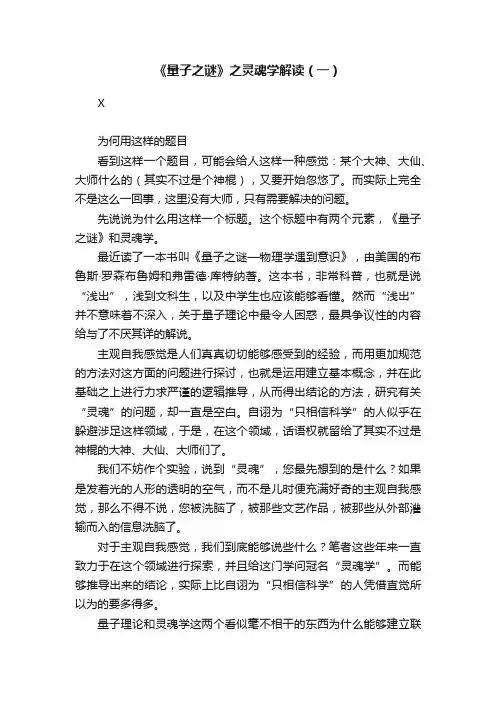 《量子之谜》之灵魂学解读（一）

X

为何用这样的题目

看到这样一个题目，可能会给人这样一种感觉：某个大神、大仙、大师什么的（其实不过是个神棍），又要开始忽悠了。而实际上完全不是这么一回事，这里没有大师，只有需要解决的问题。

先说说为什么用这样一个标题。这个标题中有两个元素，《量子之谜》和灵魂学。

最近读了一本书叫《量子之谜—物理学遇到意识》，由美国的布鲁斯·罗森布鲁姆和弗雷德·库特纳著。这本书，非常科普，也就是说“浅出”，浅到文科生，以及中学生也应该能够看懂。然而“浅出”并不意味着不深入，关于量子理论中最令人困惑，最具争议性的内容给与了不厌其详的解说。

主观自我感觉是人们真真切切能够感受到的经验，而用更加规范的方法对这方面的问题进行探讨，也就是运用建立基本概念，并在此基础之上进行力求严谨的逻辑推导，从而得出结论的方法，研究有关“灵魂”的问题，却一直是空白。自诩为“只相信科学”的人似乎在躲避涉足这样领域，于是，在这个领域，话语权就留给了其实不过是神棍的大神、大仙、大师们了。

我们不妨作个实验，说到“灵魂”，您最先想到的是什么？如果是发着光的人形的透明的空气，而不是儿时便充满好奇的主观自我感觉，那么不得不说，您被洗脑了，被那些文艺作品，被那些从外部灌输而入的信息洗脑了。

对于主观自我感觉，我们到底能够说些什么？笔者这些年来一直致力于在这个领域进行探索，并且给这门学问冠名“灵魂学”。而能够推导出来的结论，实际上比自诩为“只相信科学”的人凭借直觉所以为的要多得多。

量子理论和灵魂学这两个看似毫不相干的东西为什么能够建立联